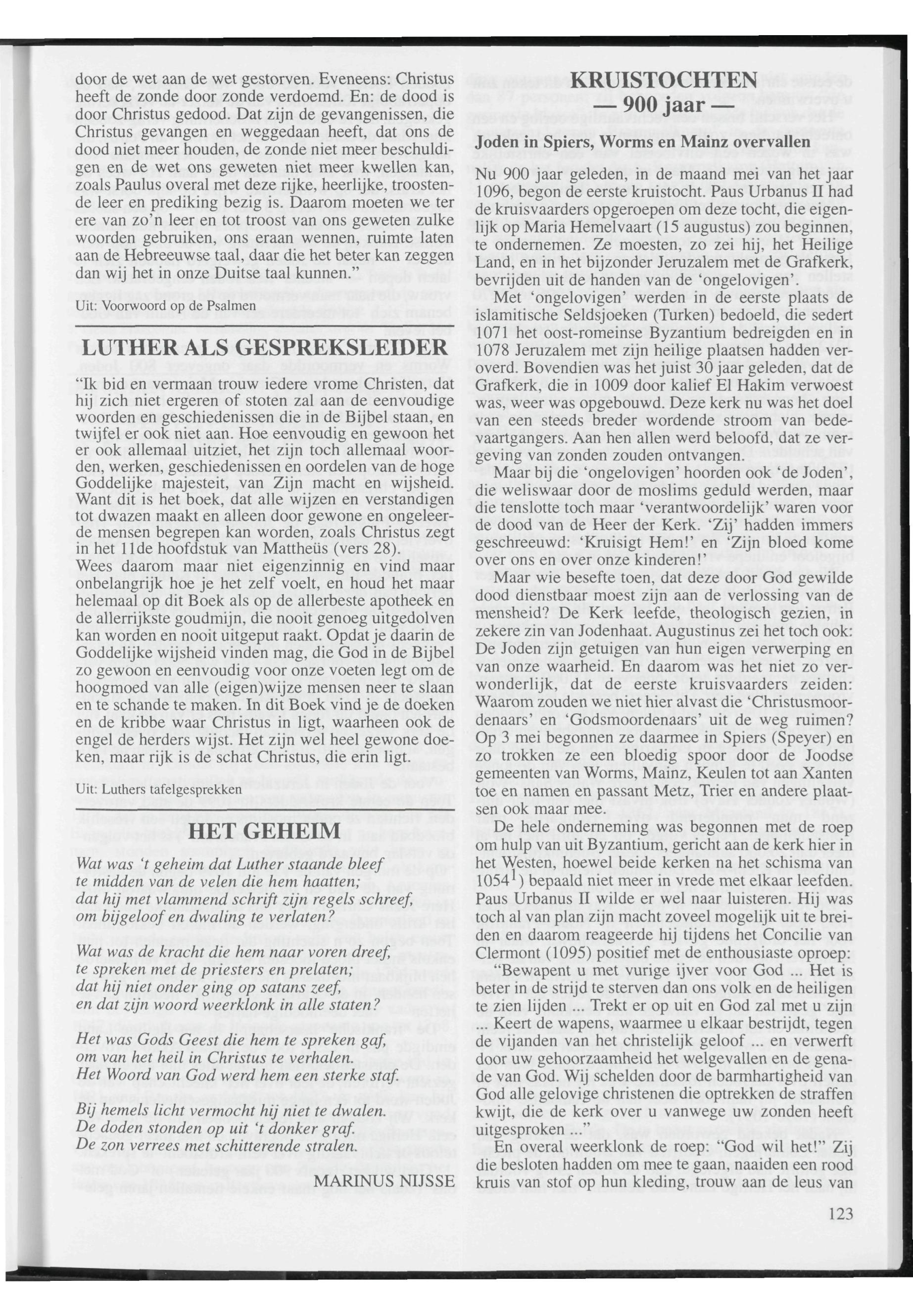 door de wet aan de wet gestorven. Eveneens: Christus heeft de zonde door zonde verdoemd. En: de dood is door Christus gedood. Dat zijn de gevangenissen, die Christus gevangen en weggedaan heeft, dat ons de dood niet meer houden, de zonde niet meer beschuldigen en de wet ons geweten niet meer kwellen kan, zoals Paulus overal met deze rijke, heerlijke, troostende leer en prediking bezig is. Daarom moeten we ter ere van zo'n leer en tot troost van ons geweten zulke woorden gebruiken, ons eraan wennen, ruimte laten aan de Hebreeuwse taal, daar die het beter kan zeggen dan wij het in onze Duitse taal kunnen."

Uit: Voorwoord op de Psalmen

LUTHER ALS GESPREKSLEIDER

"Ik bid en vermaan trouw iedere vrome Christen, dat hij zich niet ergeren of stoten zal aan de eenvoudige woorden en geschiedenissen die in de Bijbel staan, en twijfel er ook niet aan. Hoe eenvoudig en gewoon het er ook allemaal uitziet, het zijn toch allemaal woorden, werken, geschiedenissen en oordelen van de hoge Goddelijke majesteit, van Zijn macht en wijsheid. Want dit is het boek, dat alle wijzen en verstandigen tot dwazen maakt en alleen door gewone en ongeleerde mensen begrepen kan worden, zoals Christus zegt in het 11de hoofdstuk van Mattheüs (vers 28).
Wees daarom maar niet eigenzinnig en vind maar onbelangrijk hoe je het zelf voelt, en houd het maar helemaal op dit Boek als op de allerbeste apotheek en de allerrijkste goudmijn, die nooit genoeg uitgedolven kan worden en nooit uitgeput raakt. Opdat je daarin de Goddelijke wijsheid vinden mag, die God in de Bijbel zo gewoon en eenvoudig voor onze voeten legt om de hoogmoed van alle (eigen)wijze mensen neer te slaan en te schande te maken. In dit Boek vind je de doeken en de kribbe waar Christus in ligt, waarheen ook de engel de herders wijst. Het zijn wel heel gewone doeken, maar rijk is de schat Christus, die erin ligt.

Uit: Luthers tafelgesprekken

HET GEHEIM

Wat was 't geheim dat Luther staande bleef
te midden van de velen die hem haatten;
dat hij met vlammend schrift zijn regels schreef,
om bijgeloof en dwaling te verlaten?

Wat was de kracht die hem naar voren dreef,
te spreken met de priesters en prelaten;
dat hij niet onder ging op satans zeef,
en dat zijn woord weerklonk in alle staten?

Het was Gods Geest die hem te spreken gaf,
om van het heil in Christus te verhalen.
Het Woord van God werd hem een sterke staf.

Bij hemels licht vermocht hij niet te dwalen.
De doden stonden op uit 't donker graf.
De zon verrees met schitterende stralen.

MARINUS NIJSSE

KRUISTOCHTEN
— 900 jaar —

Joden in Spiers, Worms en Mainz overvallen

Nu 900 jaar geleden, in de maand mei van het jaar 1096, begon de eerste kruistocht. Paus Urbanus II had de kruisvaarders opgeroepen om deze tocht, die eigenlijk op Maria Hemelvaart (15 augustus) zou beginnen, te ondernemen. Ze moesten, zo zei hij, het Heilige Land, en in het bijzonder Jeruzalem met de Grafkerk, bevrijden uit de handen van de 'ongelovigen'.

Met 'ongelovigen' werden in de eerste plaats de islamitische Seldsjoeken (Turken) bedoeld, die sedert 1071 het oost-romeinse Byzantium bedreigden en in 1078 Jeruzalem met zijn heilige plaatsen hadden veroverd. Bovendien was het juist 30 jaar geleden, dat de Grafkerk, die in 1009 door kalief El Hakim verwoest was, weer was opgebouwd. Deze kerk nu was het doel van een steeds breder wordende stroom van bedevaartgangers. Aan hen allen werd beloofd, dat ze vergeving van zonden zouden ontvangen.

Maar bij die 'ongelovigen' hoorden ook 'de Joden', die weliswaar door de moslims geduld werden, maar die tenslotte toch maar 'verantwoordelijk' waren voor de dood van de Heer der Kerk. 'Zij' hadden immers geschreeuwd: 'Kruisigt Hem!' en 'Zijn bloed kome over ons en over onze kinderen!'

Maar wie besefte toen, dat deze door God gewilde dood dienstbaar moest zijn aan de verlossing van de mensheid? De Kerk leefde, theologisch gezien, in zekere zin van Jodenhaat. Augustinus zei het toch ook: De Joden zijn getuigen van hun eigen verwerping en van onze waarheid. En daarom was het niet zo verwonderlijk, dat de eerste kruisvaarders zeiden: Waarom zouden we niet hier alvast die 'Christusmoordenaars' en 'Godsmoordenaars' uit de weg ruimen? Op 3 mei begonnen ze daarmee in Spiers (Speyer) en zo trokken ze een bloedig spoor door de Joodse gemeenten van Worms, Mainz, Keulen tot aan Xanten toe en namen en passant Metz, Trier en andere plaatsen ook maar mee.

De hele onderneming was begonnen met de roep om hulp van uit Byzantium, gericht aan de kerk hier in het Westen, hoewel beide kerken na het schisma van 1054$^1$) bepaald niet meer in vrede met elkaar leefden. Paus Urbanus II wilde er wel naar luisteren. Hij was toch al van plan zijn macht zoveel mogelijk uit te breiden en daarom reageerde hij tijdens het Concilie van Clermont (1095) positief met de enthousiaste oproep:

"Bewapent u met vurige ijver voor God ... Het is beter in de strijd te sterven dan ons volk en de heiligen te zien lijden ... Trekt er op uit en God zal met u zijn ... Keert de wapens, waarmee u elkaar bestrijdt, tegen de vijanden van het christelijk geloof ... en verwerft door uw gehoorzaamheid het welgevallen en de genade van God. Wij schelden door de barmhartigheid van God alle gelovige christenen die optrekken de straffen kwijt, die de kerk over u vanwege uw zonden heeft uitgesproken ..."

En overal weerklonk de roep: "God wil het!" Zij die besloten hadden om mee te gaan, naaiden een rood kruis van stof op hun kleding, trouw aan de leus van

123